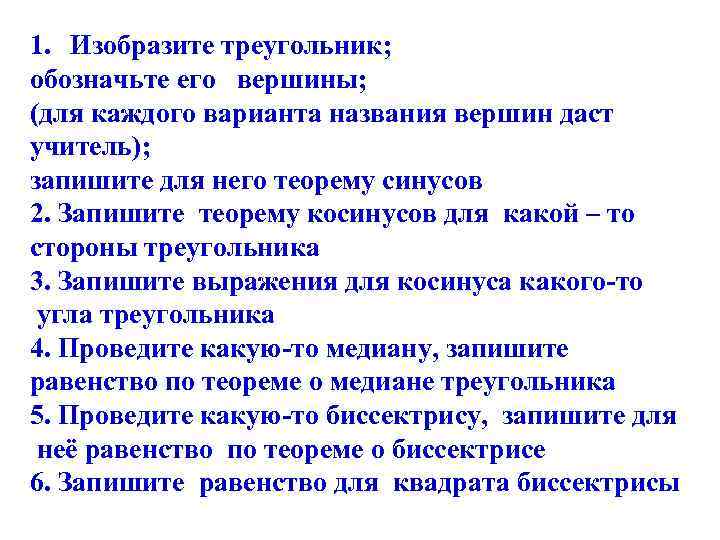 1. Изобразите треугольник;
обозначьте его вершины;
(для каждого варианта названия вершин даст учитель);
запишите для него теорему синусов
2. Запишите теорему косинусов для какой – то стороны треугольника
3. Запишите выражения для косинуса какого-то угла треугольника
4. Проведите какую-то медиану, запишите равенство по теореме о медиане треугольника
5. Проведите какую-то биссектрису, запишите для неё равенство по теореме о биссектрисе
6. Запишите равенство для квадрата биссектрисы